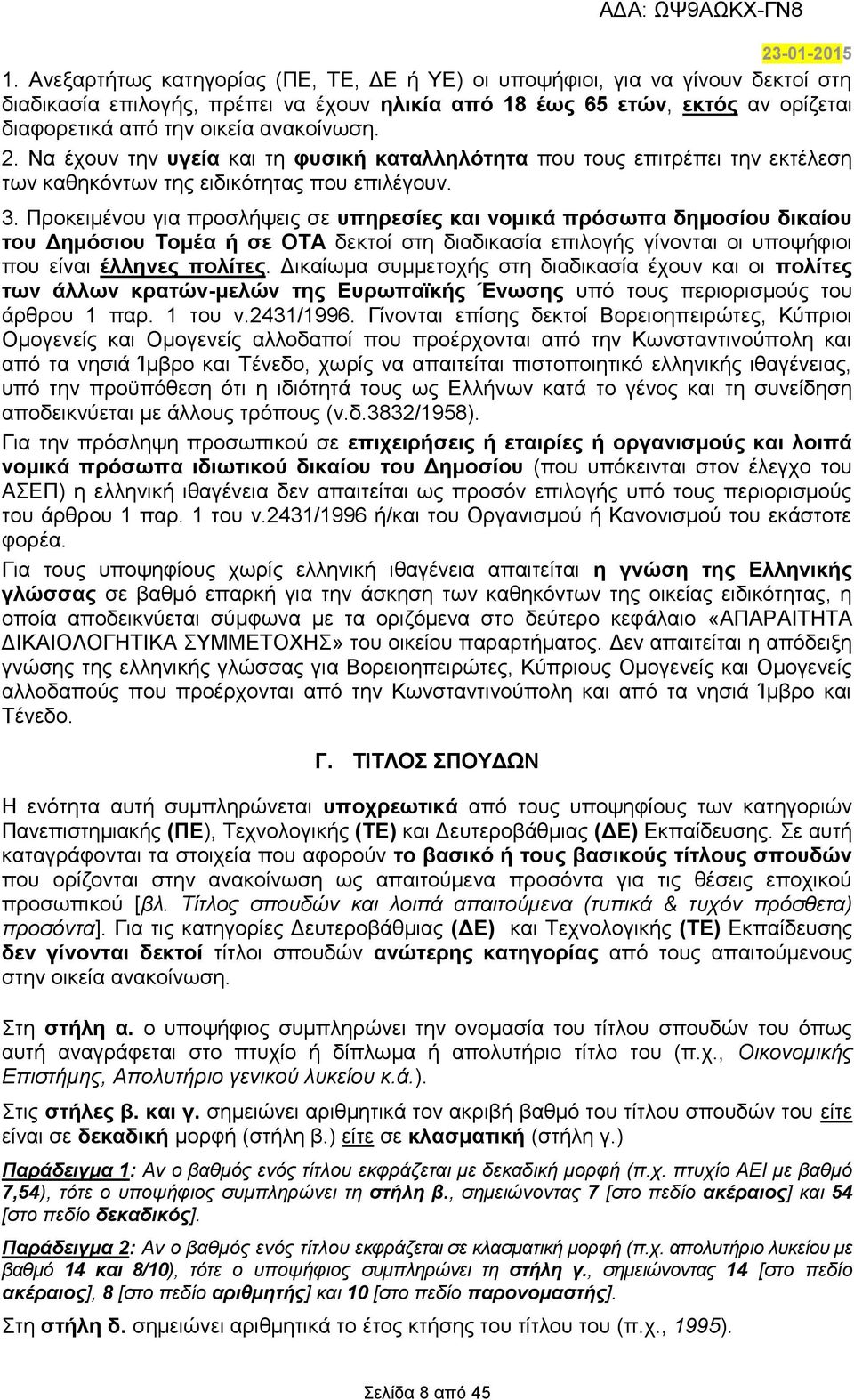 ΑΔΑ: ΩΨ9ΑΩΚΧ-ΓΝ8

23-01-2015

1. Ανεξαρτήτως κατηγορίας (ΠΕ, ΤΕ, ΔΕ ή ΥΕ) οι υποψήφιοι, για να γίνουν δεκτοί στη διαδικασία επιλογής, πρέπει να έχουν ηλικία από 18 έως 65 ετών, εκτός αν ορίζεται διαφορετικά από την οικεία ανακοίνωση.

2. Να έχουν την υγεία και τη φυσική καταλληλότητα που τους επιτρέπει την εκτέλεση των καθηκόντων της ειδικότητας που επιλέγουν.

3. Προκειμένου για προσλήψεις σε υπηρεσίες και νομικά πρόσωπα δημοσίου δικαίου του Δημόσιου Τομέα ή σε ΟΤΑ δεκτοί στη διαδικασία επιλογής γίνονται οι υποψήφιοι που είναι έλληνες πολίτες. Δικαίωμα συμμετοχής στη διαδικασία έχουν και οι πολίτες των άλλων κρατών-μελών της Ευρωπαϊκής Ένωσης υπό τους περιορισμούς του άρθρου 1 παρ. 1 του ν.2431/1996. Γίνονται επίσης δεκτοί Βορειοηπειρώτες, Κύπριοι Ομογενείς και Ομογενείς αλλοδαποί που προέρχονται από την Κωνσταντινούπολη και από τα νησιά Ίμβρο και Τένεδο, χωρίς να απαιτείται πιστοποιητικό ελληνικής ιθαγένειας, υπό την προϋπόθεση ότι η ιδιότητά τους ως Ελλήνων κατά το γένος και τη συνείδηση αποδεικνύεται με άλλους τρόπους (ν.δ.3832/1958).

Για την πρόσληψη προσωπικού σε επιχειρήσεις ή εταιρίες ή οργανισμούς και λοιπά νομικά πρόσωπα ιδιωτικού δικαίου του Δημοσίου (που υπόκεινται στον έλεγχο του ΑΣΕΠ) η ελληνική ιθαγένεια δεν απαιτείται ως προσόν επιλογής υπό τους περιορισμούς του άρθρου 1 παρ. 1 του ν.2431/1996 ή/και του Οργανισμού ή Κανονισμού του εκάστοτε φορέα.

Για τους υποψηφίους χωρίς ελληνική ιθαγένεια απαιτείται η γνώση της Ελληνικής γλώσσας σε βαθμό επαρκή για την άσκηση των καθηκόντων της οικείας ειδικότητας, η οποία αποδεικνύεται σύμφωνα με τα οριζόμενα στο δεύτερο κεφάλαιο «ΑΠΑΡΑΙΤΗΤΑ ΔΙΚΑΙΟΛΟΓΗΤΙΚΑ ΣΥΜΜΕΤΟΧΗΣ» του οικείου παραρτήματος. Δεν απαιτείται η απόδειξη γνώσης της ελληνικής γλώσσας για Βορειοηπειρώτες, Κύπριους Ομογενείς και Ομογενείς αλλοδαπούς που προέρχονται από την Κωνσταντινούπολη και από τα νησιά Ίμβρο και Τένεδο.

Γ. ΤΙΤΛΟΣ ΣΠΟΥΔΩΝ

Η ενότητα αυτή συμπληρώνεται υποχρεωτικά από τους υποψηφίους των κατηγοριών Πανεπιστημιακής (ΠΕ), Τεχνολογικής (ΤΕ) και Δευτεροβάθμιας (ΔΕ) Εκπαίδευσης. Σε αυτή καταγράφονται τα στοιχεία που αφορούν το βασικό ή τους βασικούς τίτλους σπουδών που ορίζονται στην ανακοίνωση ως απαιτούμενα προσόντα για τις θέσεις εποχικού προσωπικού [βλ. Τίτλος σπουδών και λοιπά απαιτούμενα (τυπικά & τυχόν πρόσθετα) προσόντα]. Για τις κατηγορίες Δευτεροβάθμιας (ΔΕ) και Τεχνολογικής (ΤΕ) Εκπαίδευσης δεν γίνονται δεκτοί τίτλοι σπουδών ανώτερης κατηγορίας από τους απαιτούμενους στην οικεία ανακοίνωση.

Στη στήλη α. ο υποψήφιος συμπληρώνει την ονομασία του τίτλου σπουδών του όπως αυτή αναγράφεται στο πτυχίο ή δίπλωμα ή απολυτήριο τίτλο του (π.χ., Οικονομικής Επιστήμης, Απολυτήριο γενικού λυκείου κ.ά.).

Στις στήλες β. και γ. σημειώνει αριθμητικά τον ακριβή βαθμό του τίτλου σπουδών του είτε είναι σε δεκαδική μορφή (στήλη β.) είτε σε κλασματική (στήλη γ.)

Παράδειγμα 1: Αν ο βαθμός ενός τίτλου εκφράζεται με δεκαδική μορφή (π.χ. πτυχίο ΑΕΙ με βαθμό 7,54), τότε ο υποψήφιος συμπληρώνει τη στήλη β., σημειώνοντας 7 [στο πεδίο ακέραιος] και 54 [στο πεδίο δεκαδικός].

Παράδειγμα 2: Αν ο βαθμός ενός τίτλου εκφράζεται σε κλασματική μορφή (π.χ. απολυτήριο λυκείου με βαθμό 14 και 8/10), τότε ο υποψήφιος συμπληρώνει τη στήλη γ., σημειώνοντας 14 [στο πεδίο ακέραιος], 8 [στο πεδίο αριθμητής] και 10 [στο πεδίο παρονομαστής].

Στη στήλη δ. σημειώνει αριθμητικά το έτος κτήσης του τίτλου του (π.χ., 1995).

Σελίδα 8 από 45